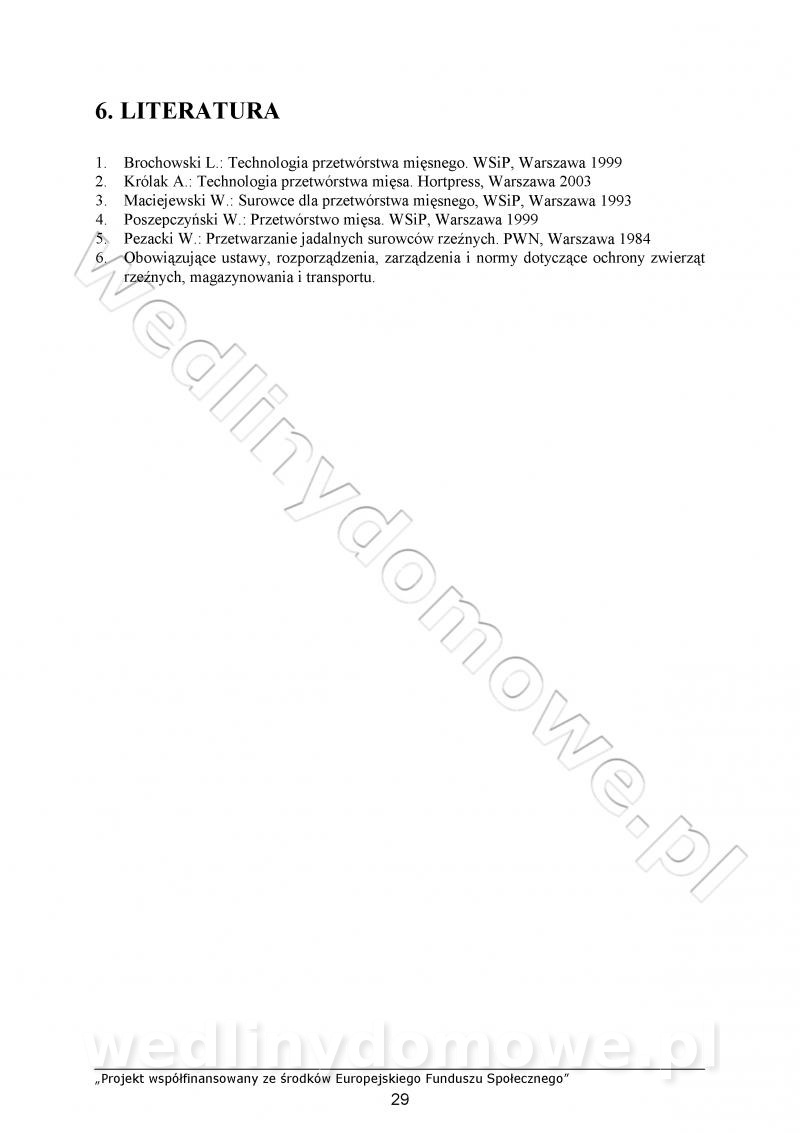 6. LITERATURA

1. Brochowski L.: Technologia przetwórstwa mięsnego. WSiP, Warszawa 1999
2. Królak A.: Technologia przetwórstwa mięsa. Hortpress, Warszawa 2003
3. Maciejewski W.: Surowce dla przetwórstwa mięsnego, WSiP, Warszawa 1993
4. Poszepczyński W.: Przetwórstwo mięsa. WSiP, Warszawa 1999
5. Pezacki W.: Przetwarzanie jadalnych surowców rzeźnych. PWN, Warszawa 1984
6. Obowiązujące ustawy, rozporządzenia, zarządzenia i normy dotyczące ochrony zwierząt rzeźnych, magazynowania i transportu.

wedlinydomowe.pl

wedlinydomowe.pl

„Projekt współfinansowany ze środków Europejskiego Funduszu Społecznego"
29